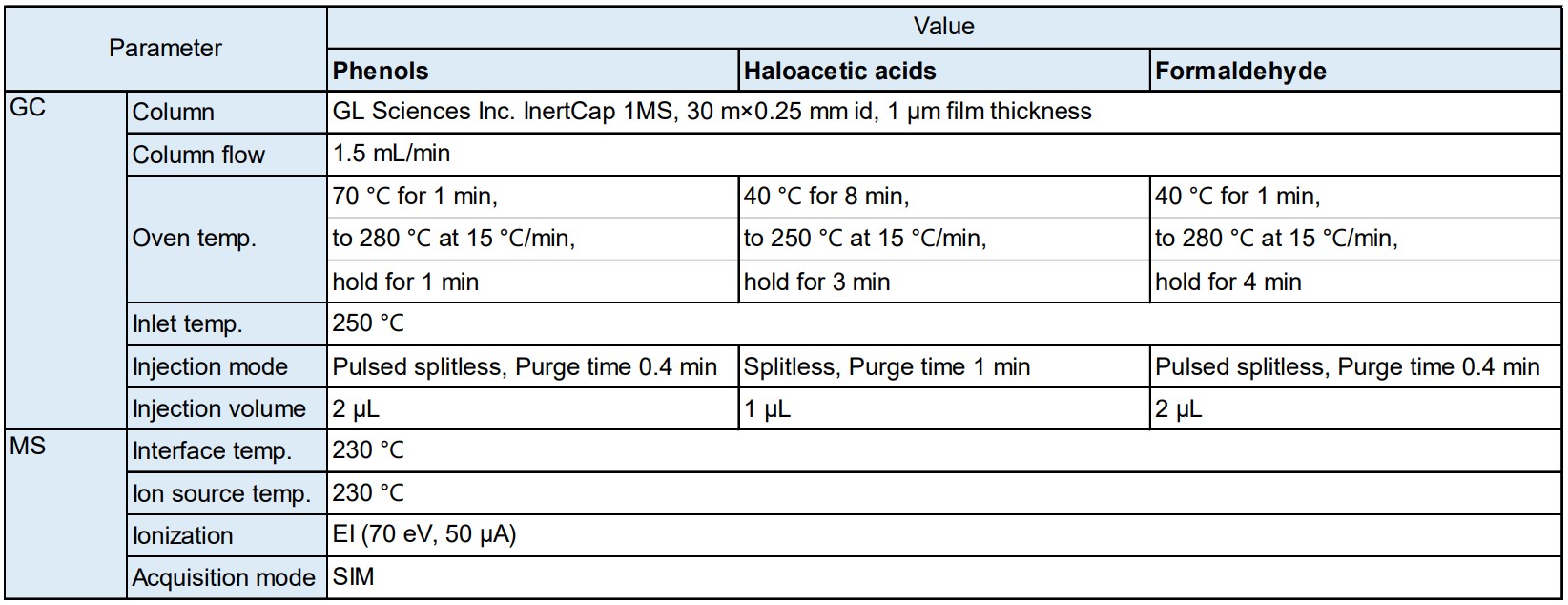 | Parameter | | Value | | |
|---|---|---|---|---|
| | | **Phenols** | **Haloacetic acids** | **Formaldehyde** |
| GC | Column | GL Sciences Inc. InertCap 1MS, 30 m×0.25 mm id, 1 µm film thickness | | |
| | Column flow | 1.5 mL/min | | |
| | Oven temp. | 70 °C for 1 min, to 280 °C at 15 °C/min, hold for 1 min | 40 °C for 8 min, to 250 °C at 15 °C/min, hold for 3 min | 40 °C for 1 min, to 280 °C at 15 °C/min, hold for 4 min |
| | Inlet temp. | 250 °C | | |
| | Injection mode | Pulsed splitless, Purge time 0.4 min | Splitless, Purge time 1 min | Pulsed splitless, Purge time 0.4 min |
| | Injection volume | 2 µL | 1 µL | 2 µL |
| MS | Interface temp. | 230 °C | | |
| | Ion source temp. | 230 °C | | |
| | Ionization | EI (70 eV, 50 µA) | | |
| | Acquisition mode | SIM | | |